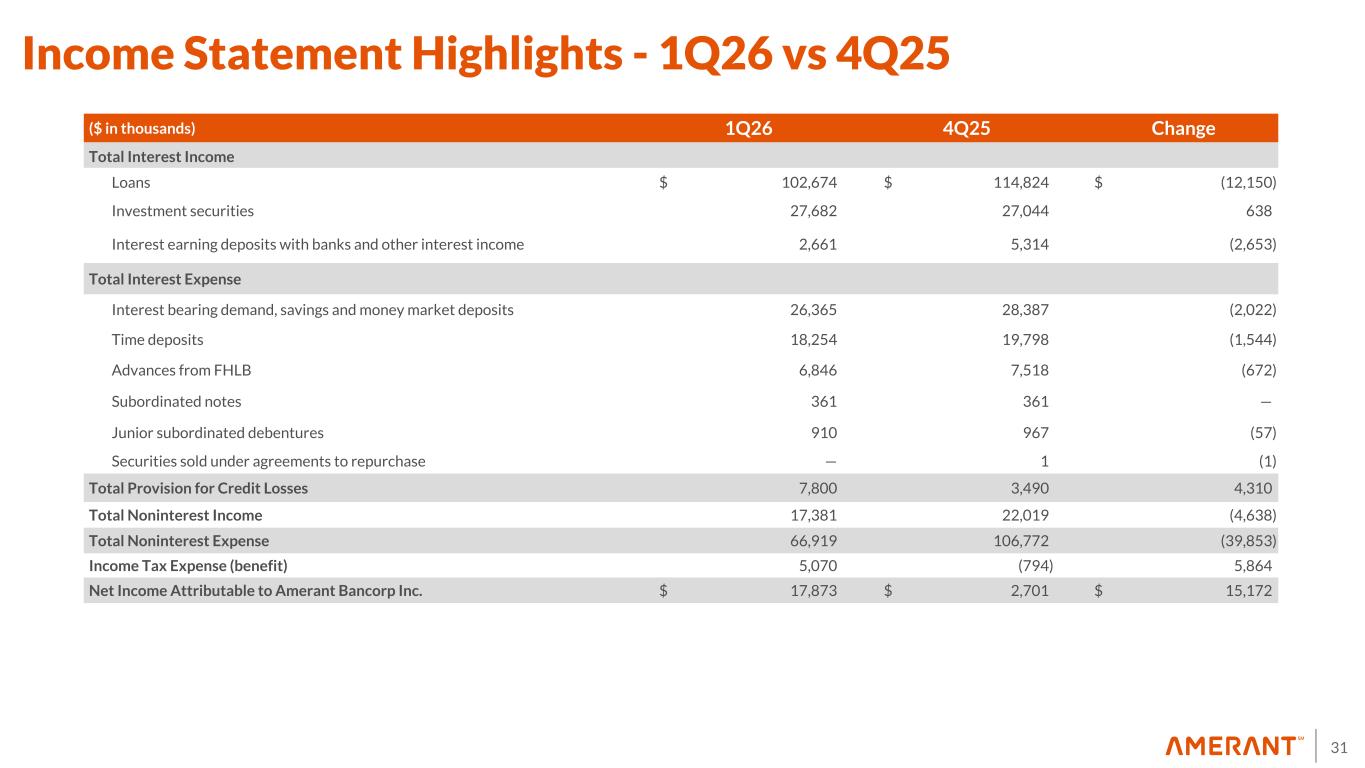 Income Statement Highlights - 1Q26 vs 4Q25

| ($ in thousands) | 1Q26 | 4Q25 | Change |
|---|---|---|---|
| Total Interest Income | | | |
| Loans | $ 102,674 | $ 114,824 | $ (12,150) |
| Investment securities | 27,682 | 27,044 | 638 |
| Interest earning deposits with banks and other interest income | 2,661 | 5,314 | (2,653) |
| Total Interest Expense | | | |
| Interest bearing demand, savings and money market deposits | 26,365 | 28,387 | (2,022) |
| Time deposits | 18,254 | 19,798 | (1,544) |
| Advances from FHLB | 6,846 | 7,518 | (672) |
| Subordinated notes | 361 | 361 | — |
| Junior subordinated debentures | 910 | 967 | (57) |
| Securities sold under agreements to repurchase | — | 1 | (1) |
| Total Provision for Credit Losses | 7,800 | 3,490 | 4,310 |
| Total Noninterest Income | 17,381 | 22,019 | (4,638) |
| Total Noninterest Expense | 66,919 | 106,772 | (39,853) |
| Income Tax Expense (benefit) | 5,070 | (794) | 5,864 |
| Net Income Attributable to Amerant Bancorp Inc. | $ 17,873 | $ 2,701 | $ 15,172 |

AMERANT℠ 31